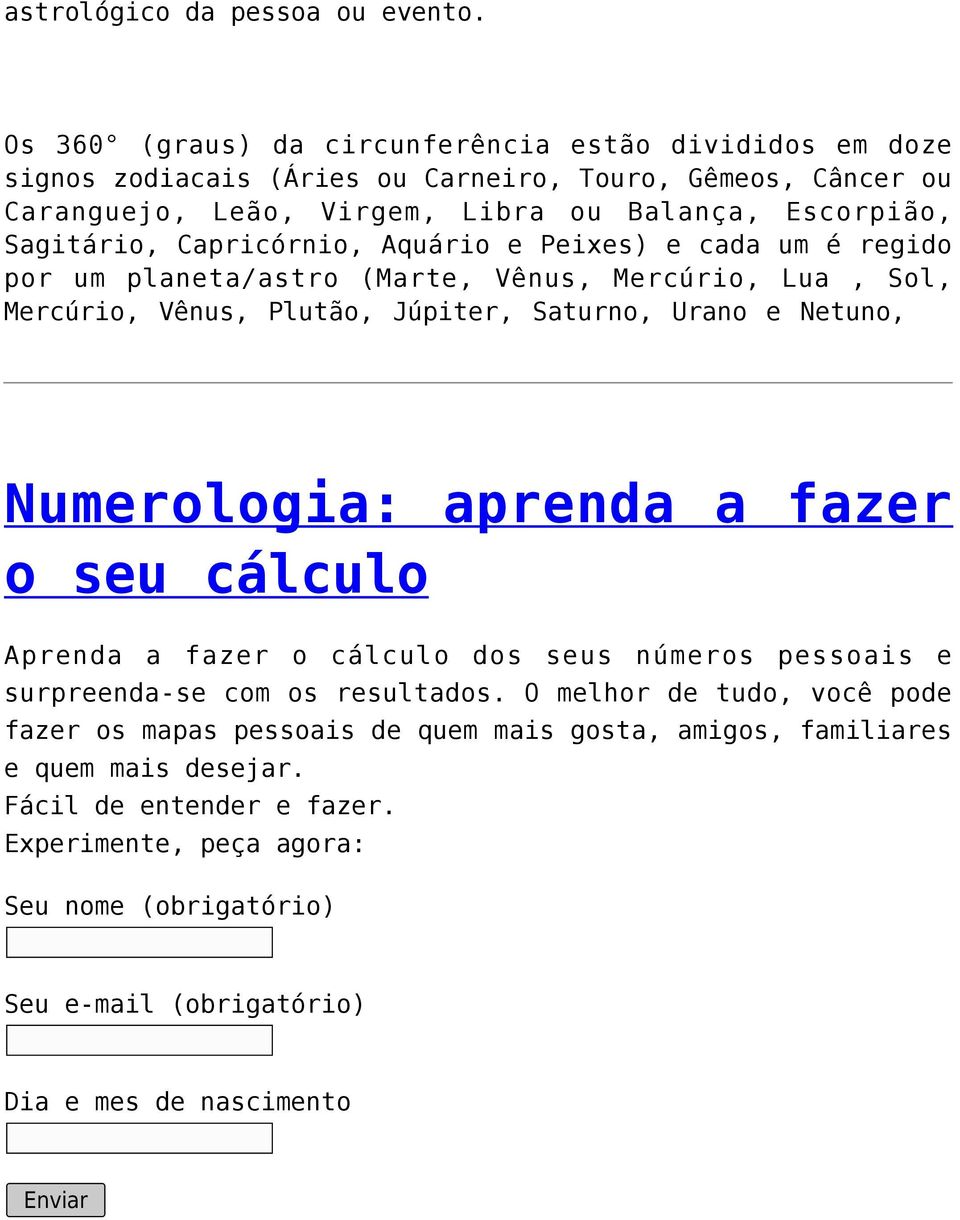 astrológico da pessoa ou evento.

Os 360° (graus) da circunferência estão divididos em doze signos zodiacais (Áries ou Carneiro, Touro, Gêmeos, Câncer ou Caranguejo, Leão, Virgem, Libra ou Balança, Escorpião, Sagitário, Capricórnio, Aquário e Peixes) e cada um é regido por um planeta/astro (Marte, Vênus, Mercúrio, Lua , Sol, Mercúrio, Vênus, Plutão, Júpiter, Saturno, Urano e Netuno,

Numerologia: aprenda a fazer o seu cálculo

Aprenda a fazer o cálculo dos seus números pessoais e surpreenda-se com os resultados. O melhor de tudo, você pode fazer os mapas pessoais de quem mais gosta, amigos, familiares e quem mais desejar.
Fácil de entender e fazer.
Experimente, peça agora:

Seu nome (obrigatório)

Seu e-mail (obrigatório)

Dia e mes de nascimento

Enviar